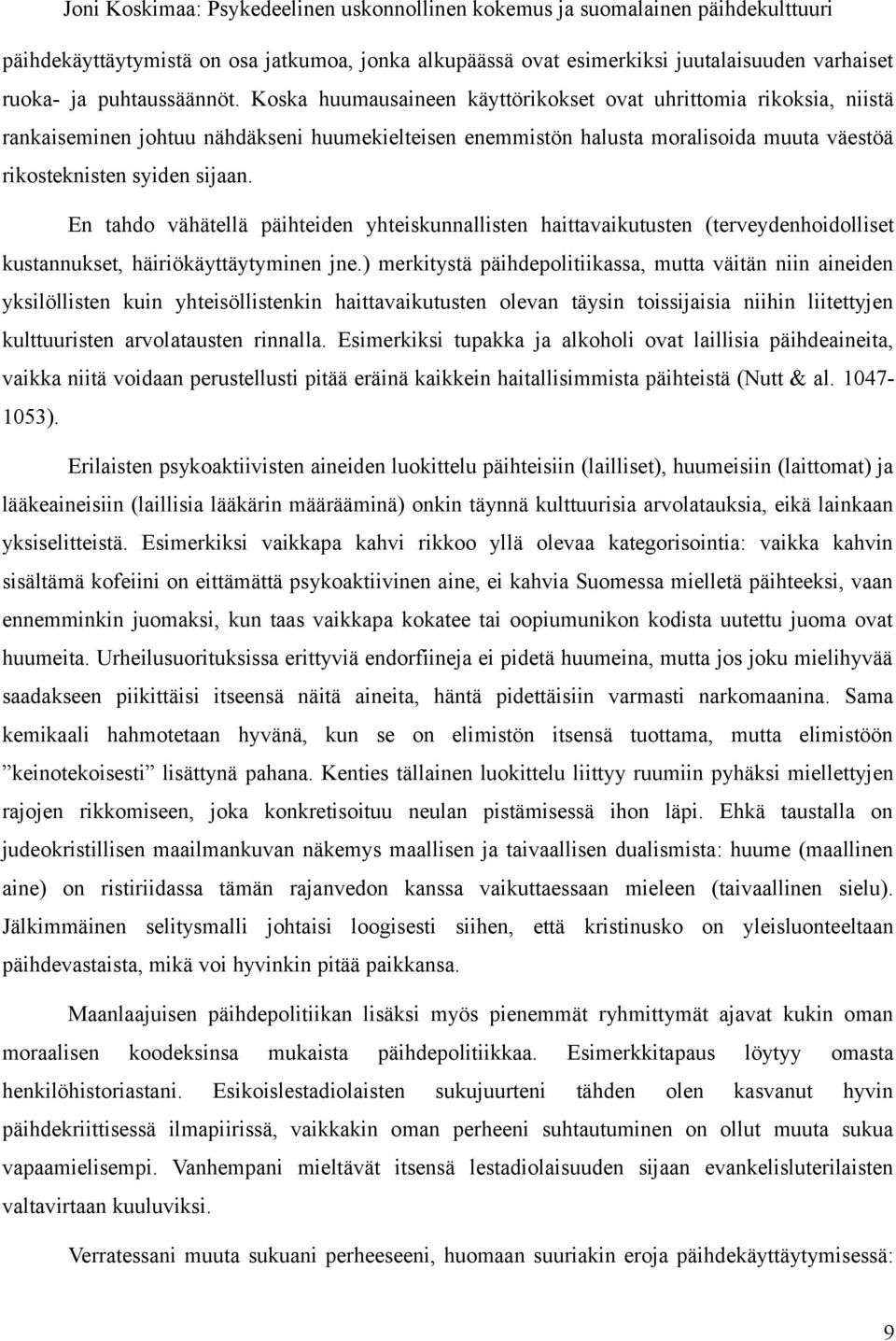 Joni Koskimaa: Psykedeelinen uskonnollinen kokemus ja suomalainen päihdekulttuuri

päihdekäyttäytymistä on osa jatkumoa, jonka alkupäässä ovat esimerkiksi juutalaisuuden varhaiset ruoka- ja puhtaussäännöt. Koska huumausaineen käyttörikokset ovat uhrittomia rikoksia, niistä rankaiseminen johtuu nähdäkseni huumekielteisen enemmistön halusta moralisoida muuta väestöä rikosteknisten syiden sijaan.

En tahdo vähätellä päihteiden yhteiskunnallisten haittavaikutusten (terveydenhoidolliset kustannukset, häiriökäyttäytyminen jne.) merkitystä päihdepolitiikassa, mutta väitän niin aineiden yksilöllisten kuin yhteisöllistenkin haittavaikutusten olevan täysin toissijaisia niihin liitettyjen kulttuuristen arvolatausten rinnalla. Esimerkiksi tupakka ja alkoholi ovat laillisia päihdeaineita, vaikka niitä voidaan perustellusti pitää eräinä kaikkein haitallisimmista päihteistä (Nutt & al. 1047-1053).

Erilaisten psykoaktiivisten aineiden luokittelu päihteisiin (lailliset), huumeisiin (laittomat) ja lääkeaineisiin (laillisia lääkärin määrääminä) onkin täynnä kulttuurisia arvolatauksia, eikä lainkaan yksiselitteistä. Esimerkiksi vaikkapa kahvi rikkoo yllä olevaa kategorisointia: vaikka kahvin sisältämä kofeiini on eittämättä psykoaktiivinen aine, ei kahvia Suomessa mielletä päihteeksi, vaan ennemminkin juomaksi, kun taas vaikkapa kokatee tai oopiumunikon kodista uutettu juoma ovat huumeita. Urheilusuorituksissa erittyviä endorfiineja ei pidetä huumeina, mutta jos joku mielihyvää saadakseen piikittäisi itseensä näitä aineita, häntä pidettäisiin varmasti narkomaanina. Sama kemikaali hahmotetaan hyvänä, kun se on elimistön itsensä tuottama, mutta elimistöön ”keinotekoisesti” lisättynä pahana. Kenties tällainen luokittelu liittyy ruumiin pyhäksi miellettyjen rajojen rikkomiseen, joka konkretisoituu neulan pistämisessä ihon läpi. Ehkä taustalla on judeokristillisen maailmankuvan näkemys maallisen ja taivaallisen dualismista: huume (maallinen aine) on ristiriidassa tämän rajanvedon kanssa vaikuttaessaan mieleen (taivaallinen sielu). Jälkimmäinen selitysmalli johtaisi loogisesti siihen, että kristinusko on yleisluonteeltaan päihdevastaista, mikä voi hyvinkin pitää paikkansa.

Maanlaajuisen päihdepolitiikan lisäksi myös pienemmät ryhmittymät ajavat kukin oman moraalisen koodeksinsa mukaista päihdepolitiikkaa. Esimerkkitapaus löytyy omasta henkilöhistoriastani. Esikoislestadiolaisten sukujuurteni tähden olen kasvanut hyvin päihdekriittisessä ilmapiirissä, vaikkakin oman perheeni suhtautuminen on ollut muuta sukua vapaamielisempi. Vanhempani mieltävät itsensä lestadiolaisuuden sijaan evankelisluterilaisten valtavirtaan kuuluviksi.

Verratessani muuta sukuani perheeseeni, huomaan suuriakin eroja päihdekäyttäytymisessä:

9